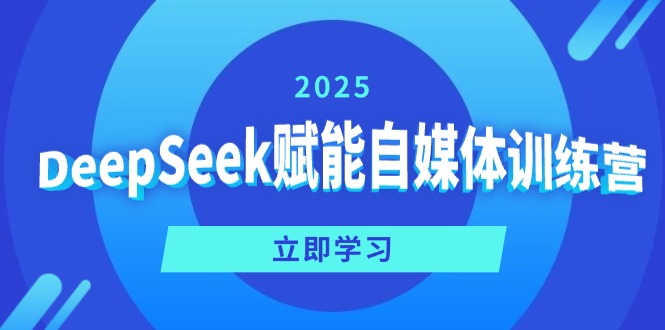 2025

DeepSeek赋能自媒体训练营

立即学习